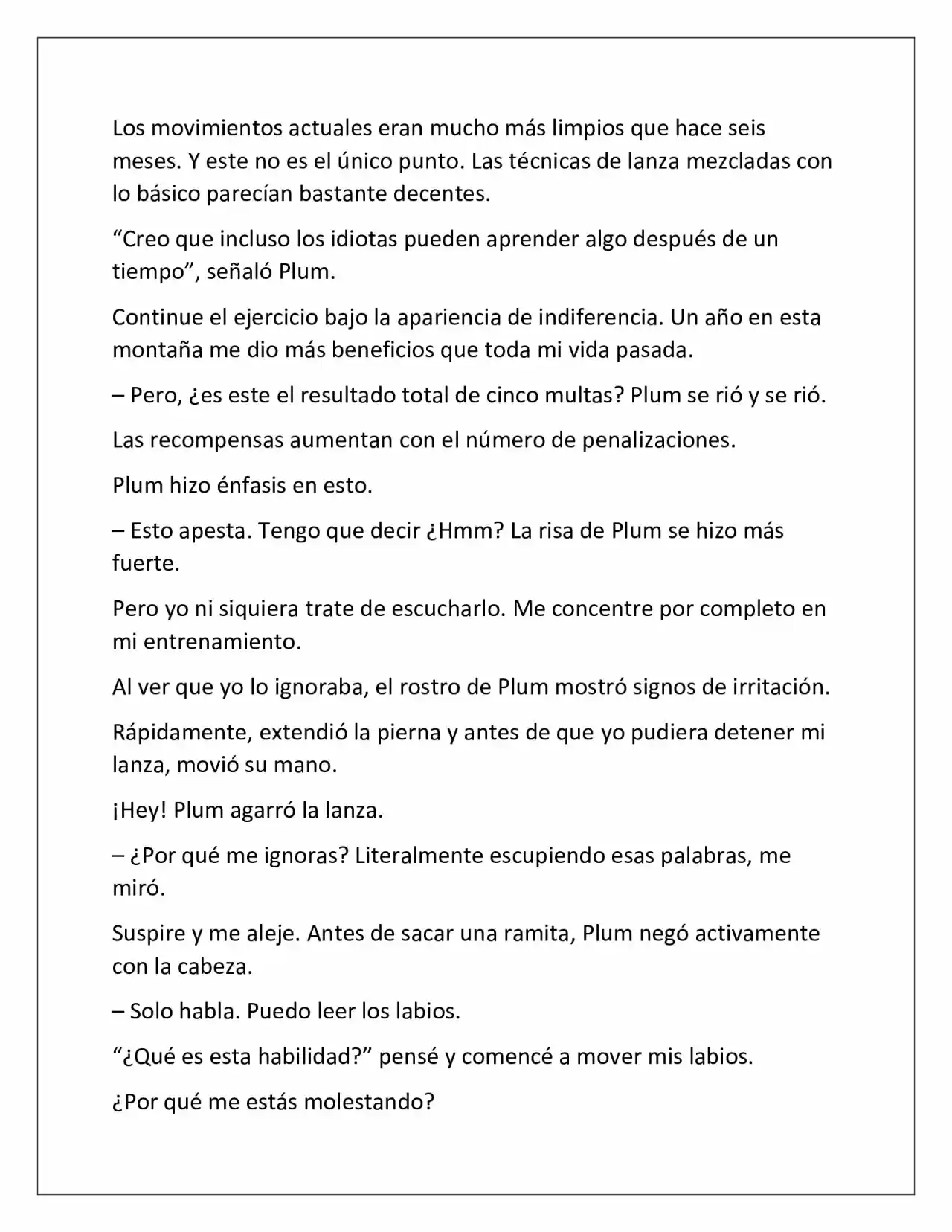 Los movimientos actuales eran mucho más limpios que hace seis meses. Y este no es el único punto. Las técnicas de lanza mezcladas con lo básico parecían bastante decentes.

"Creo que incluso los idiotas pueden aprender algo después de un tiempo", señaló Plum.

Continue el ejercicio bajo la apariencia de indiferencia. Un año en esta montaña me dio más beneficios que toda mi vida pasada.

– Pero, ¿es este el resultado total de cinco multas? Plum se rió y se rió.

Las recompensas aumentan con el número de penalizaciones.

Plum hizo énfasis en esto.

– Esto apesta. Tengo que decir ¿Hmm? La risa de Plum se hizo más fuerte.

Pero yo ni siquiera trate de escucharlo. Me concentre por completo en mi entrenamiento.

Al ver que yo lo ignoraba, el rostro de Plum mostró signos de irritación.

Rápidamente, extendió la pierna y antes de que yo pudiera detener mi lanza, movió su mano.

¡Hey! Plum agarró la lanza.

– ¿Por qué me ignoras? Literalmente escupiendo esas palabras, me miró.

Suspire y me aleje. Antes de sacar una ramita, Plum negó activamente con la cabeza.

– Solo habla. Puedo leer los labios.

"¿Qué es esta habilidad?" pensé y comencé a mover mis labios.

¿Por qué me estás molestando?